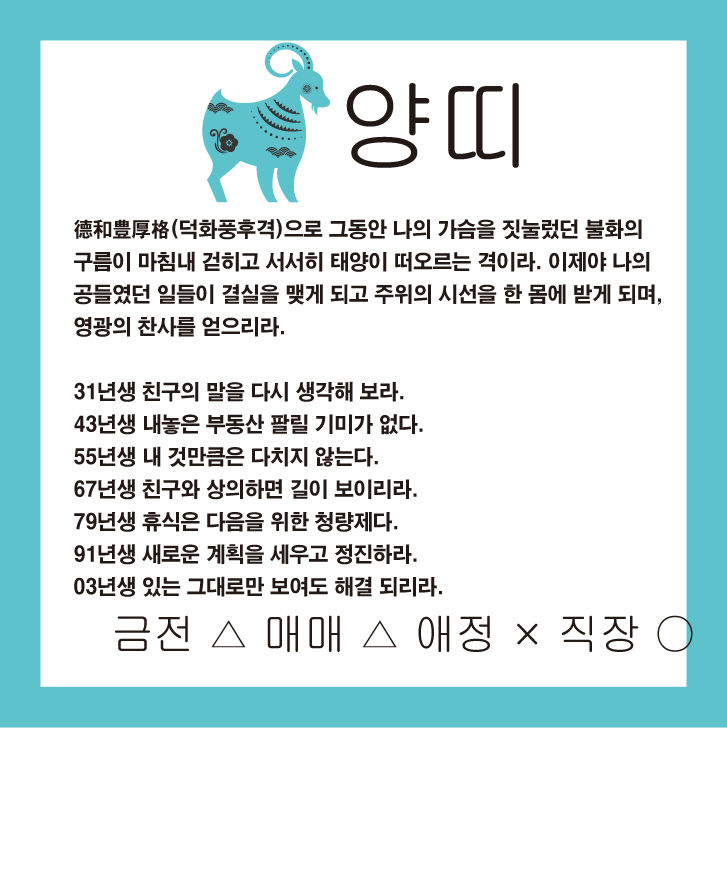 양띠

德和豊厚格(덕화풍후격)으로 그동안 나의 가슴을 짓눌렀던 불화의 구름이 마침내 걷히고 서서히 태양이 떠오르는 격이라. 이제야 나의 공들였던 일들이 결실을 맺게 되고 주위의 시선을 한 몸에 받게 되며, 영광의 찬사를 얻으리라.

31년생 친구의 말을 다시 생각해 보라.
43년생 내놓은 부동산 팔릴 기미가 없다.
55년생 내 것만큼은 다치지 않는다.
67년생 친구와 상의하면 길이 보이리라.
79년생 휴식은 다음을 위한 청량제다.
91년생 새로운 계획을 세우고 정진하라.
03년생 있는 그대로만 보여도 해결 되리라.

금전 △ 매매 △ 애정 × 직장 ○